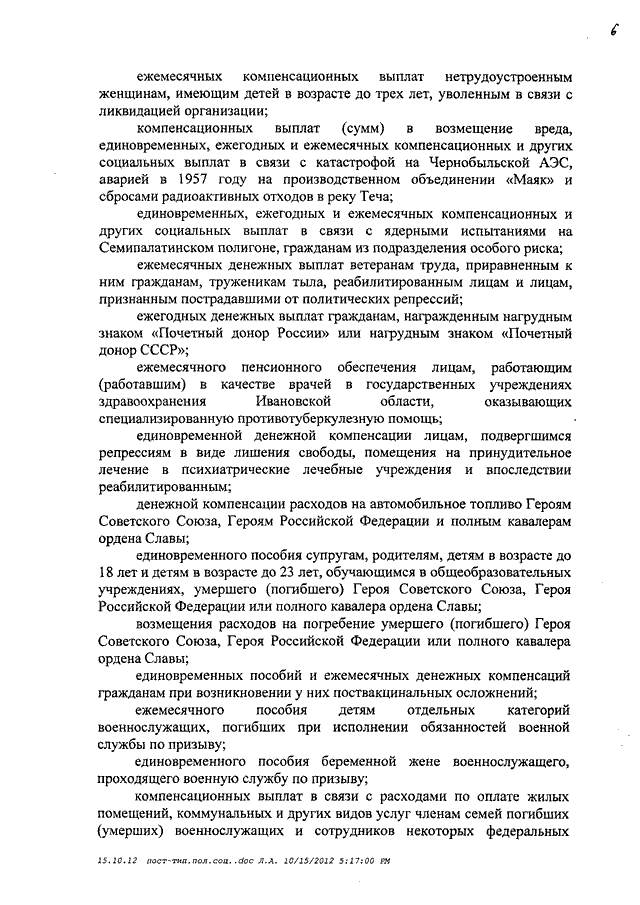 6

ежемесячных компенсационных выплат нетрудоустроенным женщинам, имеющим детей в возрасте до трех лет, уволенным в связи с ликвидацией организации;

компенсационных выплат (сумм) в возмещение вреда, единовременных, ежегодных и ежемесячных компенсационных и других социальных выплат в связи с катастрофой на Чернобыльской АЭС, аварией в 1957 году на производственном объединении «Маяк» и сбросами радиоактивных отходов в реку Теча;

единовременных, ежегодных и ежемесячных компенсационных и других социальных выплат в связи с ядерными испытаниями на Семипалатинском полигоне, гражданам из подразделения особого риска;

ежемесячных денежных выплат ветеранам труда, приравненным к ним гражданам, труженикам тыла, реабилитированным лицам и лицам, признанным пострадавшими от политических репрессий;

ежегодных денежных выплат гражданам, награжденным нагрудным знаком «Почетный донор России» или нагрудным знаком «Почетный донор СССР»;

ежемесячного пенсионного обеспечения лицам, работающим (работавшим) в качестве врачей в государственных учреждениях здравоохранения Ивановской области, оказывающих специализированную противотуберкулезную помощь;

единовременной денежной компенсации лицам, подвергшимся репрессиям в виде лишения свободы, помещения на принудительное лечение в психиатрические лечебные учреждения и впоследствии реабилитированным;

денежной компенсации расходов на автомобильное топливо Героям Советского Союза, Героям Российской Федерации и полным кавалерам ордена Славы;

единовременного пособия супругам, родителям, детям в возрасте до 18 лет и детям в возрасте до 23 лет, обучающимся в общеобразовательных учреждениях, умершего (погибшего) Героя Советского Союза, Героя Российской Федерации или полного кавалера ордена Славы;

возмещения расходов на погребение умершего (погибшего) Героя Советского Союза, Героя Российской Федерации или полного кавалера ордена Славы;

единовременных пособий и ежемесячных денежных компенсаций гражданам при возникновении у них поствакцинальных осложнений;

ежемесячного пособия детям отдельных категорий военнослужащих, погибших при исполнении обязанностей военной службы по призыву;

единовременного пособия беременной жене военнослужащего, проходящего военную службу по призыву;

компенсационных выплат в связи с расходами по оплате жилых помещений, коммунальных и других видов услуг членам семей погибших (умерших) военнослужащих и сотрудников некоторых федеральных

15.10.12 пост-тип.пол.соц..doc Л.А. 10/15/2012 5:17:00 PM